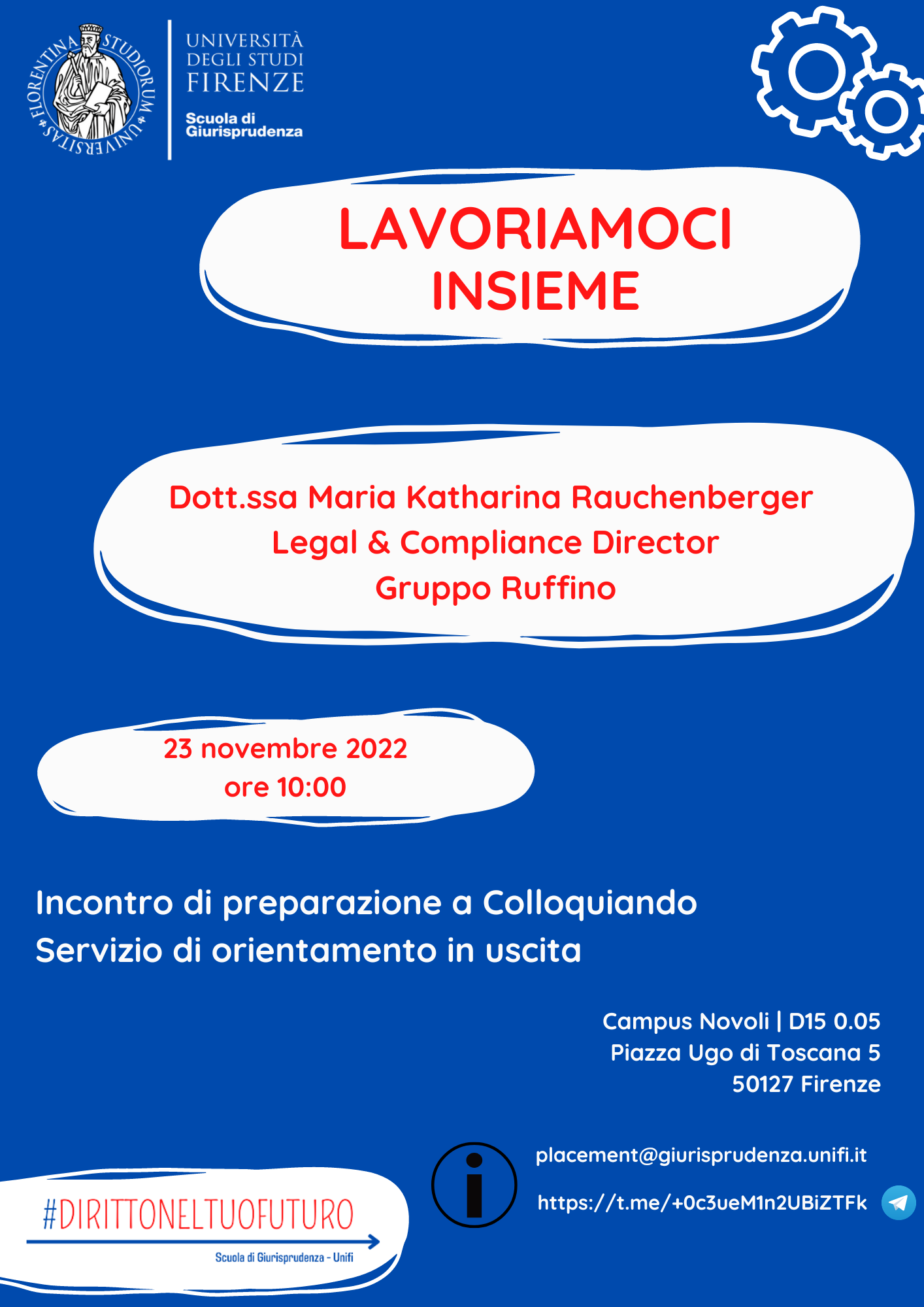 FLORENTINA STUDIORUM UNIVERSITAS

UNIVERSITÀ DEGLI STUDI FIRENZE

Scuola di Giurisprudenza

LAVORIAMOCI INSIEME

Dott.ssa Maria Katharina Rauchenberger
Legal & Compliance Director
Gruppo Ruffino

23 novembre 2022
ore 10:00

Incontro di preparazione a Colloquiando
Servizio di orientamento in uscita

Campus Novoli | D15 0.05
Piazza Ugo di Toscana 5
50127 Firenze

placement@giurisprudenza.unifi.it

https://t.me/+0c3ueM1n2UBiZTFk

#DIRITTONELTUOFUTURO
Scuola di Giurisprudenza - Unifi